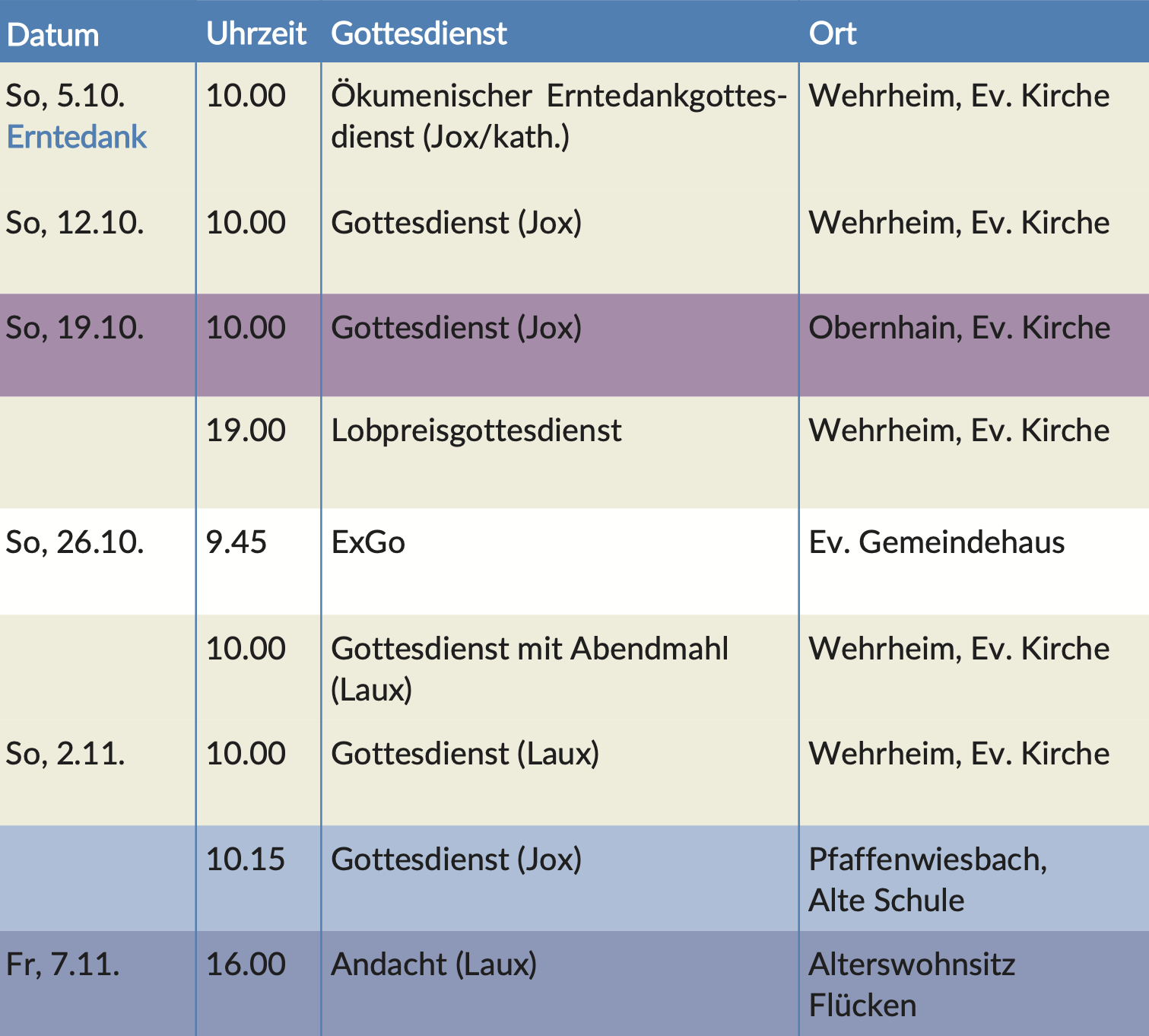 | Datum | Uhrzeit | Gottesdienst | Ort |
|---|---|---|---|
| So, 5.10. Erntedank | 10.00 | Ökumenischer Erntedankgottesdienst (Jox/kath.) | Wehrheim, Ev. Kirche |
| So, 12.10. | 10.00 | Gottesdienst (Jox) | Wehrheim, Ev. Kirche |
| So, 19.10. | 10.00 | Gottesdienst (Jox) | Obernhain, Ev. Kirche |
|  | 19.00 | Lobpreisgottesdienst | Wehrheim, Ev. Kirche |
| So, 26.10. | 9.45 | ExGo | Ev. Gemeindehaus |
|  | 10.00 | Gottesdienst mit Abendmahl (Laux) | Wehrheim, Ev. Kirche |
| So, 2.11. | 10.00 | Gottesdienst (Laux) | Wehrheim, Ev. Kirche |
|  | 10.15 | Gottesdienst (Jox) | Pfaffenwiesbach, Alte Schule |
| Fr, 7.11. | 16.00 | Andacht (Laux) | Alterswohnsitz Flücken |